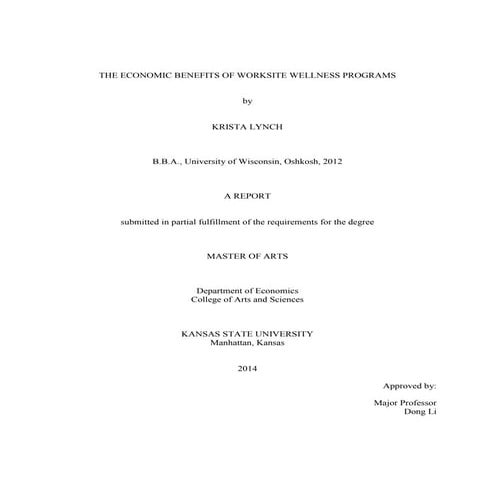 THE ECONOMIC BENEFITS OF WORKSITE WELLNESS PROGRAMS

by

KRISTA LYNCH

B.B.A., University of Wisconsin, Oshkosh, 2012

A REPORT

submitted in partial fulfillment of the requirements for the degree

MASTER OF ARTS

Department of Economics
College of Arts and Sciences

KANSAS STATE UNIVERSITY
Manhattan, Kansas

2014

Approved by:

Major Professor
Dong Li